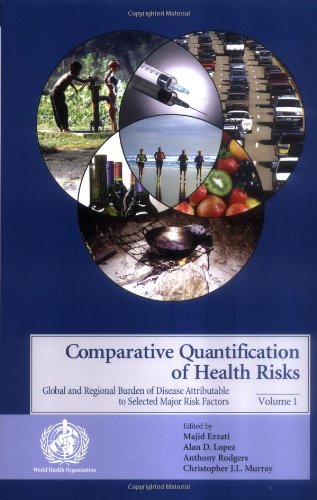 Copyrighted Material

Comparative Quantification of Health Risks

Global and Regional Burden of Disease Attributable to Selected Major Risk Factors

Volume 1

World Health Organization

Edited by
Majid Ezzati
Alan D. Lopez
Anthony Rodgers
Christopher J.L. Murray

Copyrighted Material